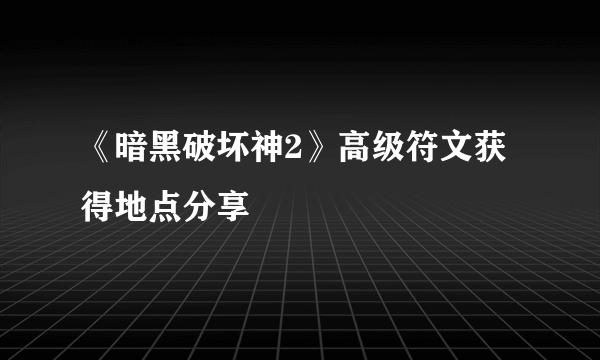 《暗黑破坏神2》高级符文获得地点分享